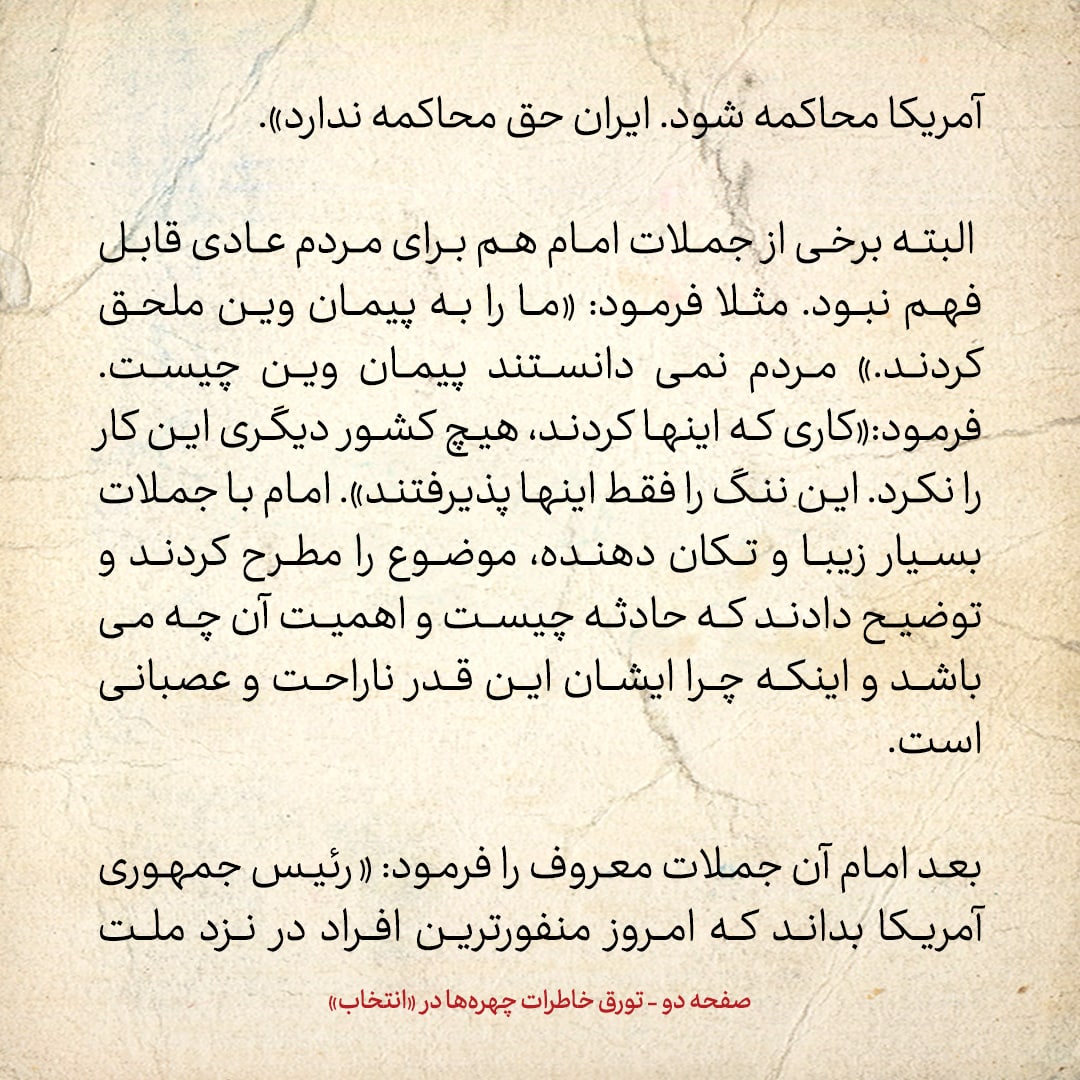 آمریکا محاکمه شود. ایران حق محاکمه ندارد».

البته برخی از جملات امام هم برای مردم عادی قابل فهم نبود. مثلا فرمود: «ما را به پیمان وین ملحق کردند.» مردم نمی دانستند پیمان وین چیست. فرمود:«کاری که اینها کردند، هیچ کشور دیگری این کار را نکرد. این ننگ را فقط اینها پذیرفتند». امام با جملات بسیار زیبا و تکان دهنده، موضوع را مطرح کردند و توضیح دادند که حادثه چیست و اهمیت آن چه می باشد و اینکه چرا ایشان این قدر ناراحت و عصبانی است.

بعد امام آن جملات معروف را فرمود: « رئیس جمهوری آمریکا بداند که امروز منفورترین افراد در نزد ملت

صفحه دو - تورق خاطرات چهره‌ها در «انتخاب»